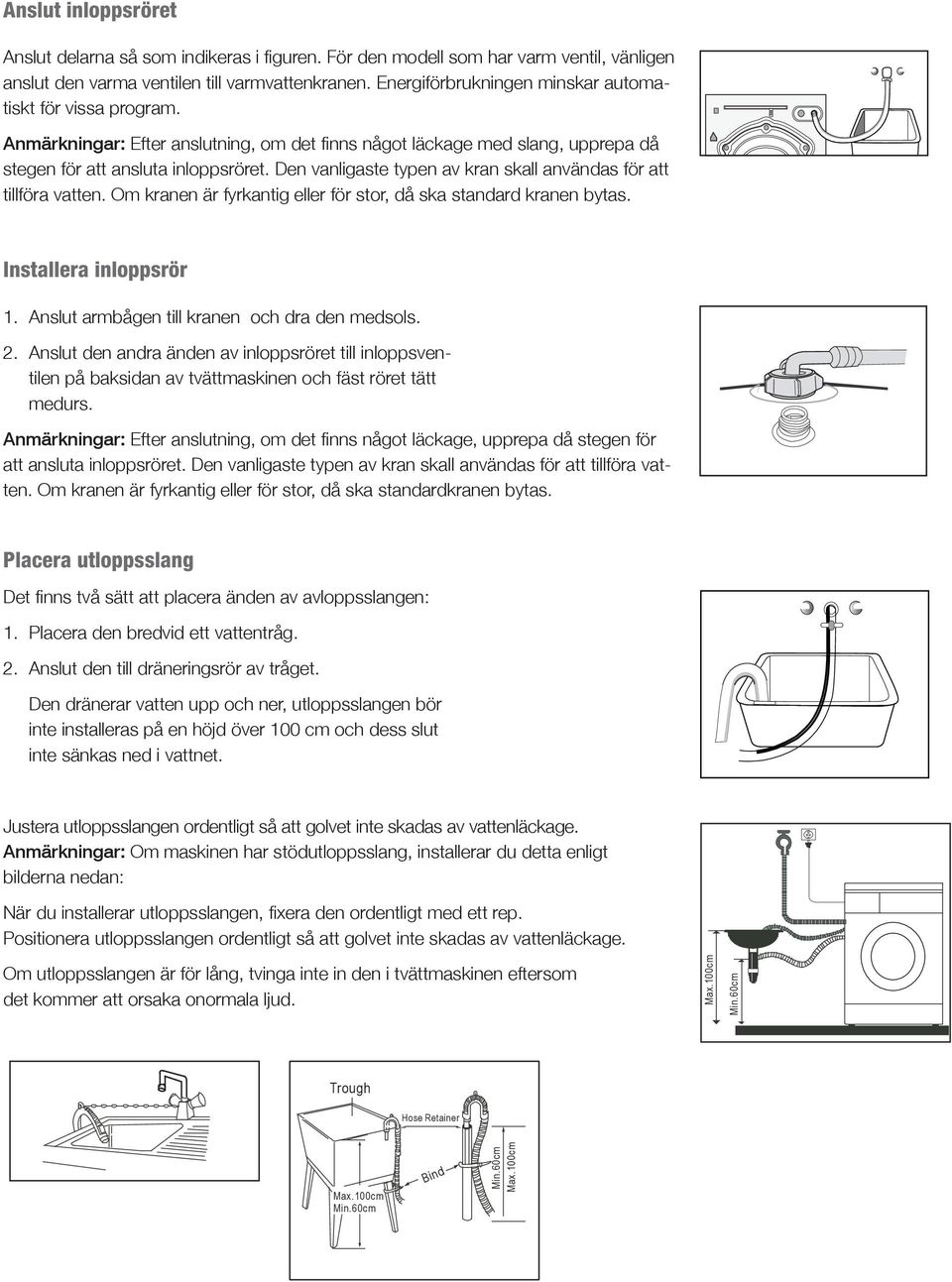 Anslut inloppsröret

Anslut delarna så som indikeras i figuren. För den modell som har varm ventil, vänligen anslut den varma ventilen till varmvattenkranen. Energiförbrukningen minskar automatiskt för vissa program.

Anmärkningar: Efter anslutning, om det finns något läckage med slang, upprepa då stegen för att ansluta inloppsröret. Den vanligaste typen av kran skall användas för att tillföra vatten. Om kranen är fyrkantig eller för stor, då ska standard kranen bytas.

Installera inloppsrör

1. Anslut armbågen till kranen och dra den medsols.

2. Anslut den andra änden av inloppsröret till inloppsventilen på baksidan av tvättmaskinen och fäst röret tätt medurs.

Anmärkningar: Efter anslutning, om det finns något läckage, upprepa då stegen för att ansluta inloppsröret. Den vanligaste typen av kran skall användas för att tillföra vatten. Om kranen är fyrkantig eller för stor, då ska standardkranen bytas.

Placera utloppsslang

Det finns två sätt att placera änden av avloppsslangen:

1. Placera den bredvid ett vattentråg.

2. Anslut den till dräneringsrör av tråget.

Den dränerar vatten upp och ner, utloppsslangen bör inte installeras på en höjd över 100 cm och dess slut inte sänkas ned i vattnet.

Justera utloppsslangen ordentligt så att golvet inte skadas av vattenläckage.
Anmärkningar: Om maskinen har stödutloppsslang, installerar du detta enligt bilderna nedan:

När du installerar utloppsslangen, fixera den ordentligt med ett rep.
Positionera utloppsslangen ordentligt så att golvet inte skadas av vattenläckage.

Om utloppsslangen är för lång, tvinga inte in den i tvättmaskinen eftersom det kommer att orsaka onormala ljud.

Max.100cm
Min.60cm

Trough
Hose Retainer
Bind
Max.100cm
Min.60cm
Min.60cm
Max.100cm